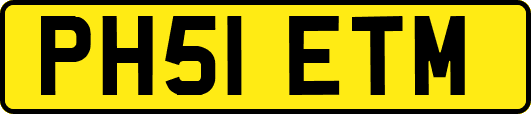 PH51 ETM